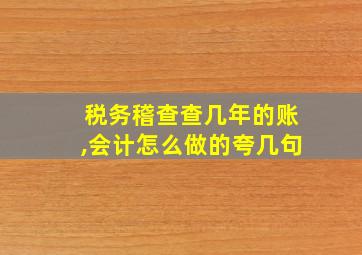 税务稽查查几年的账,会计怎么做的夸几句